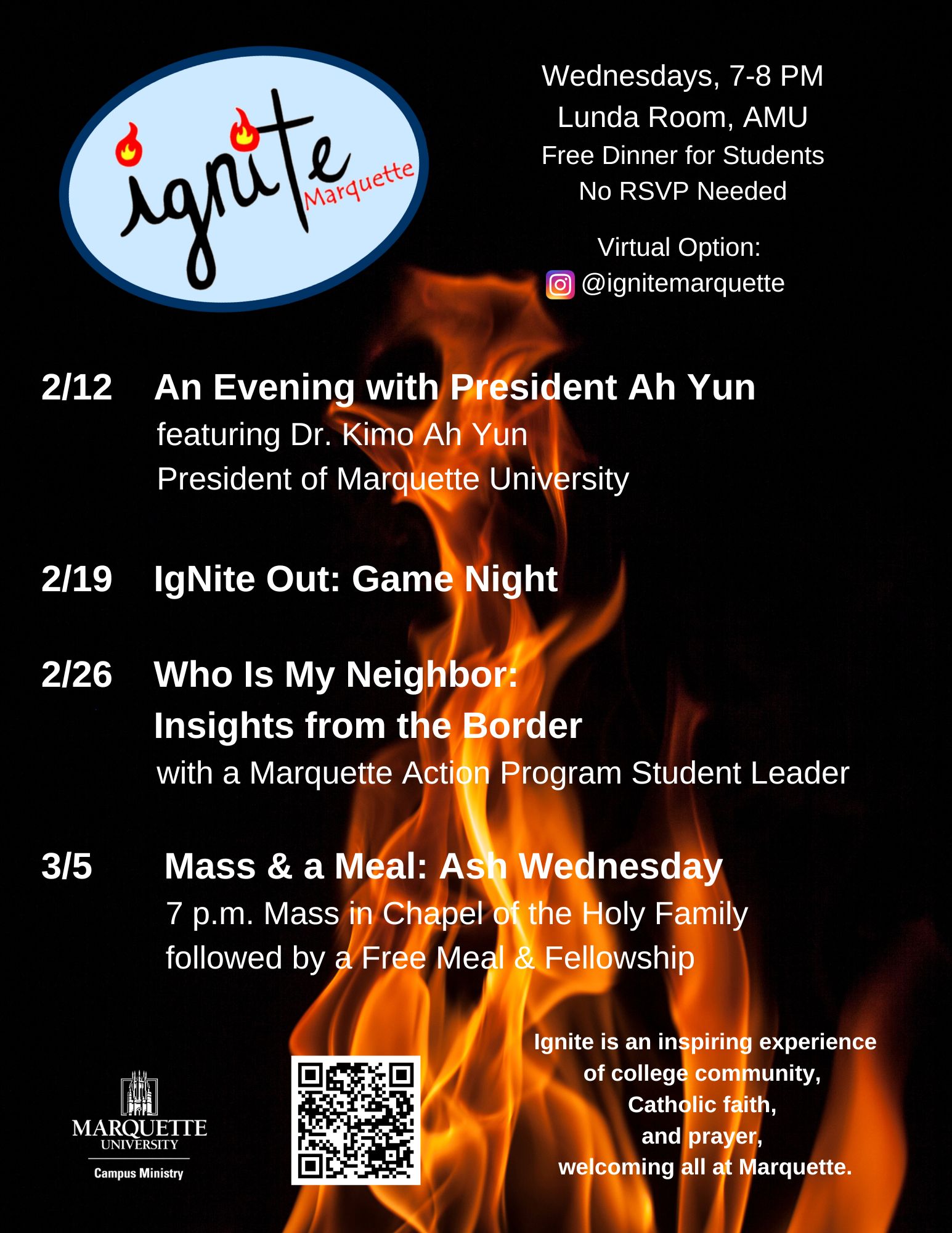 ignite Marquette

Wednesdays, 7-8 PM
Lunda Room, AMU
Free Dinner for Students
No RSVP Needed

Virtual Option:
@ignitemarquette

2/12 An Evening with President Ah Yun
featuring Dr. Kimo Ah Yun
President of Marquette University

2/19 IgNite Out: Game Night

2/26 Who Is My Neighbor:
Insights from the Border
with a Marquette Action Program Student Leader

3/5 Mass & a Meal: Ash Wednesday
7 p.m. Mass in Chapel of the Holy Family
followed by a Free Meal & Fellowship

MARQUETTE UNIVERSITY
Campus Ministry

Ignite is an inspiring experience of college community, Catholic faith, and prayer, welcoming all at Marquette.